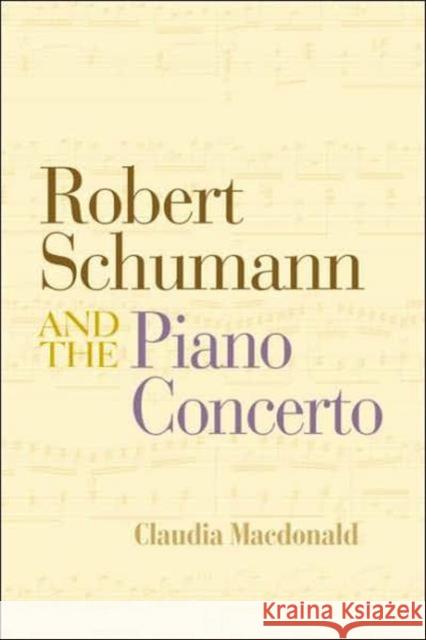 Robert Schumann

AND THE Piano Concerto

Claudia Macdonald